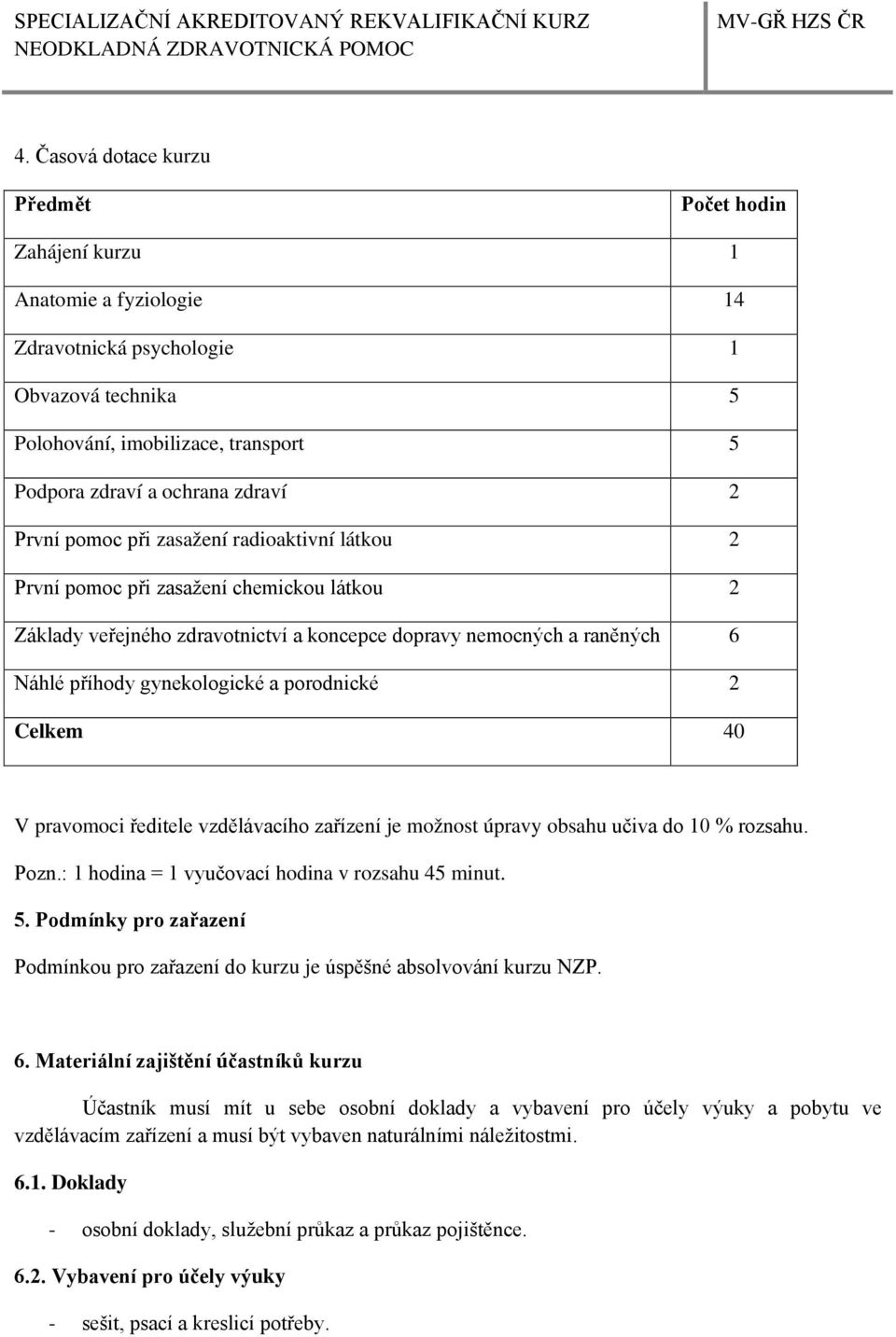 SPECIALIZAČNÍ AKREDITOVANÝ REKVALIFIKAČNÍ KURZ NEODKLADNÁ ZDRAVOTNICKÁ POMOC

MV-GŘ HZS ČR

4. Časová dotace kurzu

| Předmět | Počet hodin |
|---|---|
| Zahájení kurzu | 1 |
| Anatomie a fyziologie | 14 |
| Zdravotnická psychologie | 1 |
| Obvazová technika | 5 |
| Polohování, imobilizace, transport | 5 |
| Podpora zdraví a ochrana zdraví | 2 |
| První pomoc při zasažení radioaktivní látkou | 2 |
| První pomoc při zasažení chemickou látkou | 2 |
| Základy veřejného zdravotnictví a koncepce dopravy nemocných a raněných | 6 |
| Náhlé příhody gynekologické a porodnické | 2 |
| Celkem | 40 |

V pravomoci ředitele vzdělávacího zařízení je možnost úpravy obsahu učiva do 10 % rozsahu.

Pozn.: 1 hodina = 1 vyučovací hodina v rozsahu 45 minut.

5. Podmínky pro zařazení

Podmínkou pro zařazení do kurzu je úspěšné absolvování kurzu NZP.

6. Materiální zajištění účastníků kurzu

Účastník musí mít u sebe osobní doklady a vybavení pro účely výuky a pobytu ve vzdělávacím zařízení a musí být vybaven naturálními náležitostmi.

6.1. Doklady

- osobní doklady, služební průkaz a průkaz pojištěnce.

6.2. Vybavení pro účely výuky

- sešit, psací a kreslicí potřeby.